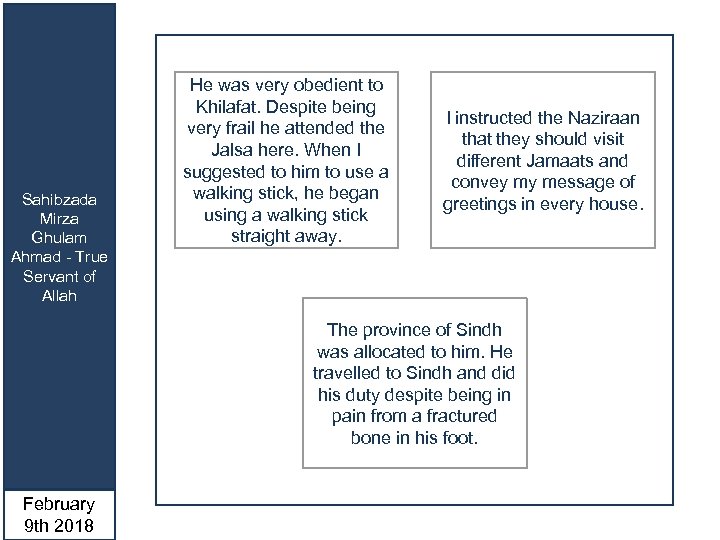 Sahibzada Mirza Ghulam Ahmad - True Servant of Allah

February 9th 2018

He was very obedient to Khilafat. Despite being very frail he attended the Jalsa here. When I suggested to him to use a walking stick, he began using a walking stick straight away.

I instructed the Naziraan that they should visit different Jamaats and convey my message of greetings in every house.

The province of Sindh was allocated to him. He travelled to Sindh and did his duty despite being in pain from a fractured bone in his foot.